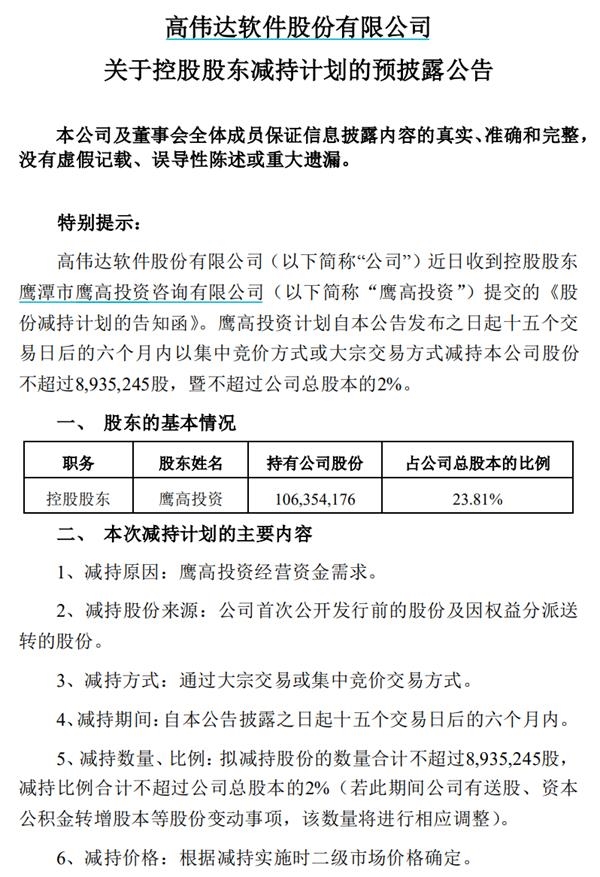 高伟达软件股份有限公司
关于控股股东减持计划的预披露公告

本公司及董事会全体成员保证信息披露内容的真实、准确和完整，没有虚假记载、误导性陈述或重大遗漏。

特别提示：

高伟达软件股份有限公司（以下简称“公司”）近日收到控股股东鹰潭市鹰高投资咨询有限公司（以下简称“鹰高投资”）提交的《股份减持计划的告知函》。鹰高投资计划自本公告发布之日起十五个交易日后的六个月内以集中竞价方式或大宗交易方式减持本公司股份不超过8,935,245股，暨不超过公司总股本的2%。

一、 股东的基本情况

| 职务 | 股东姓名 | 持有公司股份 | 占公司总股本的比例 |
|---|---|---|---|
| 控股股东 | 鹰高投资 | 106,354,176 | 23.81% |

二、 本次减持计划的主要内容

1、减持原因：鹰高投资经营资金需求。

2、减持股份来源：公司首次公开发行前的股份及因权益分派送转的股份。

3、减持方式：通过大宗交易或集中竞价交易方式。

4、减持期间：自本公告披露之日起十五个交易日后的六个月内。

5、减持数量、比例：拟减持股份的数量合计不超过8,935,245股，减持比例合计不超过公司总股本的2%（若此期间公司有送股、资本公积金转增股本等股份变动事项，该数量将进行相应调整）。

6、减持价格：根据减持实施时二级市场价格确定。